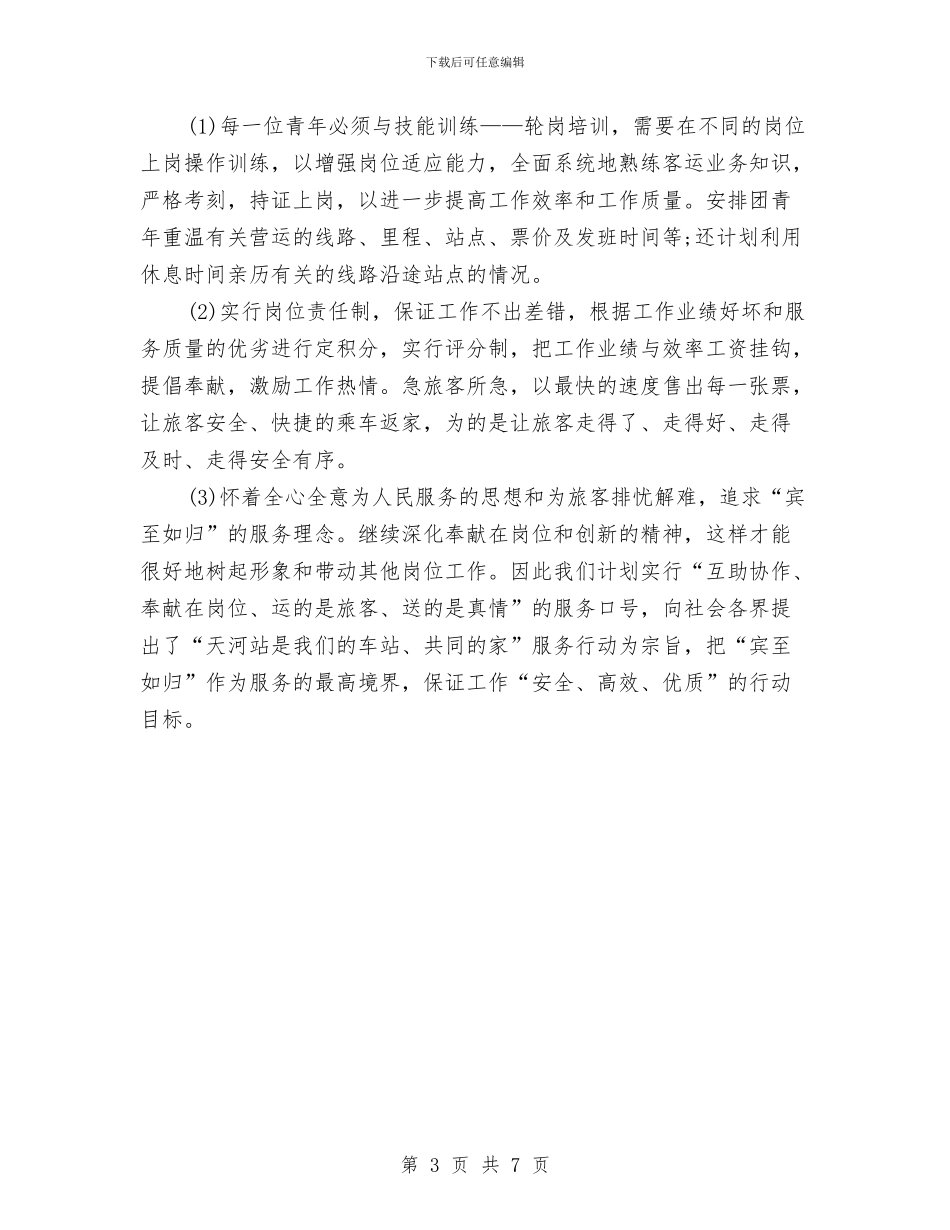 下载后可任意编辑

(1)每一位青年必须与技能训练——轮岗培训，需要在不同的岗位上岗操作训练，以增强岗位适应能力，全面系统地熟练客运业务知识，严格考刻，持证上岗，以进一步提高工作效率和工作质量。安排团青年重温有关营运的线路、里程、站点、票价及发班时间等;还计划利用休息时间亲历有关的线路沿途站点的情况。

(2)实行岗位责任制，保证工作不出差错，根据工作业绩好坏和服务质量的优劣进行定积分，实行评分制，把工作业绩与效率工资挂钩，提倡奉献，激励工作热情。急旅客所急，以最快的速度售出每一张票，让旅客安全、快捷的乘车返家，为的是让旅客走得了、走得好、走得及时、走得安全有序。

(3)怀着全心全意为人民服务的思想和为旅客排忧解难，追求“宾至如归”的服务理念。继续深化奉献在岗位和创新的精神，这样才能很好地树起形象和带动其他岗位工作。因此我们计划实行“互助协作、奉献在岗位、运的是旅客、送的是真情”的服务口号，向社会各界提出了“天河站是我们的车站、共同的家”服务行动为宗旨，把“宾至如归”作为服务的最高境界，保证工作“安全、高效、优质”的行动目标。

第 3 页 共 7 页